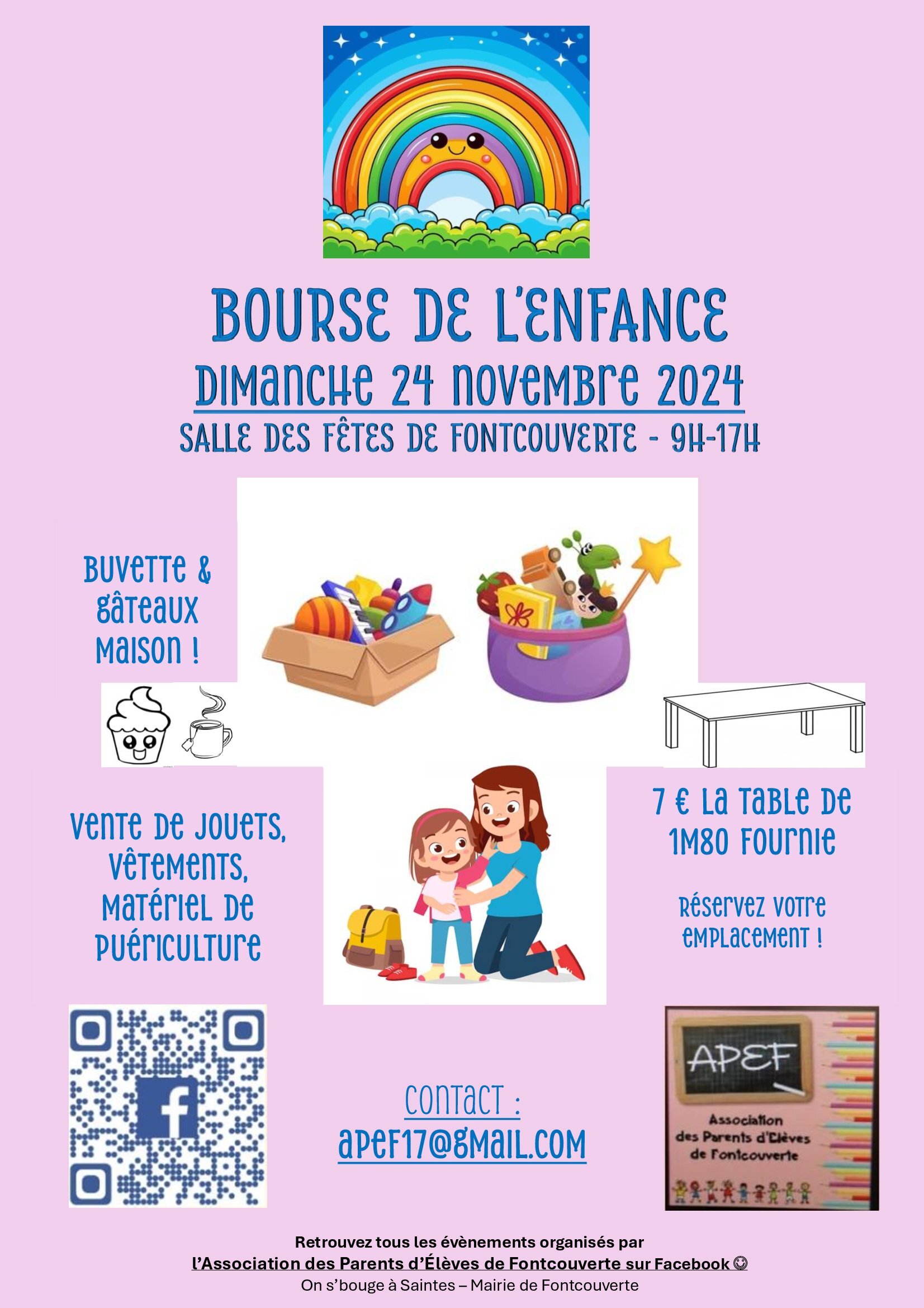 BOURSE DE L'ENFANCE
DIMANCHE 24 NOVEMBRE 2024
SALLE DES FÊTES DE FONTCOUVERTE - 9H-17H

BUVETTE & GÂTEAUX MAISON !

VENTE DE JOUETS, VÊTEMENTS, MATÉRIEL DE PUÉRICULTURE

7 € LA TABLE DE 1M80 FOURNIE

RÉSERVEZ VOTRE EMPLACEMENT !

CONTACT :
APEF17@GMAIL.COM

APEF
Association des Parents d'Elèves de Fontcouverte

Retrouvez tous les évènements organisés par
l'Association des Parents d'Élèves de Fontcouverte sur Facebook ☺
On s'bouge à Saintes – Mairie de Fontcouverte